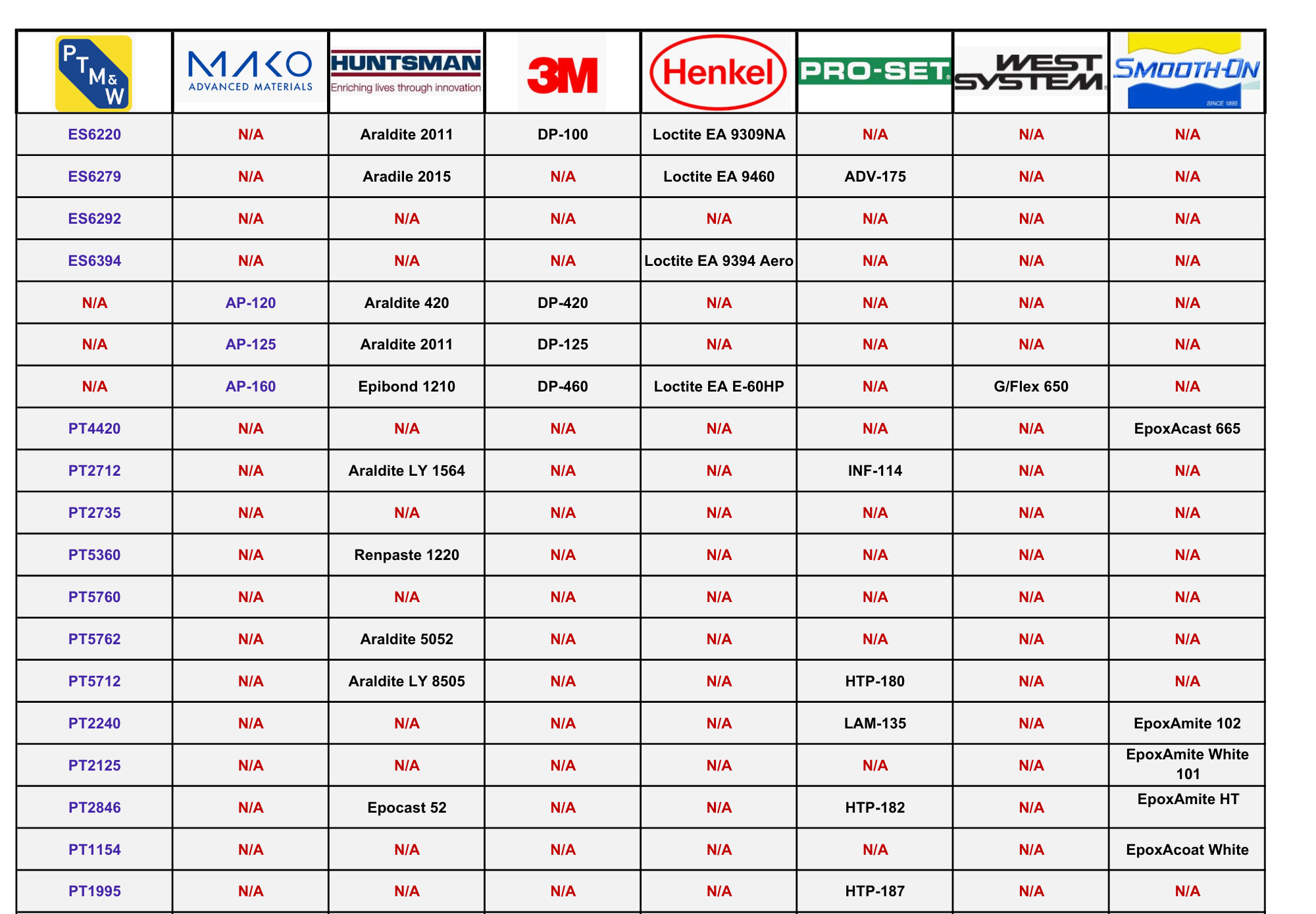 | PTM&W | MAKO ADVANCED MATERIALS | HUNTSMAN Enriching lives through innovation | 3M | Henkel | PRO-SET | WEST SYSTEM | SMOOTH-ON SINCE 1895 |
|---|---|---|---|---|---|---|---|
| ES6220 | N/A | Araldite 2011 | DP-100 | Loctite EA 9309NA | N/A | N/A | N/A |
| ES6279 | N/A | Aradile 2015 | N/A | Loctite EA 9460 | ADV-175 | N/A | N/A |
| ES6292 | N/A | N/A | N/A | N/A | N/A | N/A | N/A |
| ES6394 | N/A | N/A | N/A | Loctite EA 9394 Aero | N/A | N/A | N/A |
| N/A | AP-120 | Araldite 420 | DP-420 | N/A | N/A | N/A | N/A |
| N/A | AP-125 | Araldite 2011 | DP-125 | N/A | N/A | N/A | N/A |
| N/A | AP-160 | Epibond 1210 | DP-460 | Loctite EA E-60HP | N/A | G/Flex 650 | N/A |
| PT4420 | N/A | N/A | N/A | N/A | N/A | N/A | EpoxAcast 665 |
| PT2712 | N/A | Araldite LY 1564 | N/A | N/A | INF-114 | N/A | N/A |
| PT2735 | N/A | N/A | N/A | N/A | N/A | N/A | N/A |
| PT5360 | N/A | Renpaste 1220 | N/A | N/A | N/A | N/A | N/A |
| PT5760 | N/A | N/A | N/A | N/A | N/A | N/A | N/A |
| PT5762 | N/A | Araldite 5052 | N/A | N/A | N/A | N/A | N/A |
| PT5712 | N/A | Araldite LY 8505 | N/A | N/A | HTP-180 | N/A | N/A |
| PT2240 | N/A | N/A | N/A | N/A | LAM-135 | N/A | EpoxAmite 102 |
| PT2125 | N/A | N/A | N/A | N/A | N/A | N/A | EpoxAmite White 101 |
| PT2846 | N/A | Epocast 52 | N/A | N/A | HTP-182 | N/A | EpoxAmite HT |
| PT1154 | N/A | N/A | N/A | N/A | N/A | N/A | EpoxAcoat White |
| PT1995 | N/A | N/A | N/A | N/A | HTP-187 | N/A | N/A |